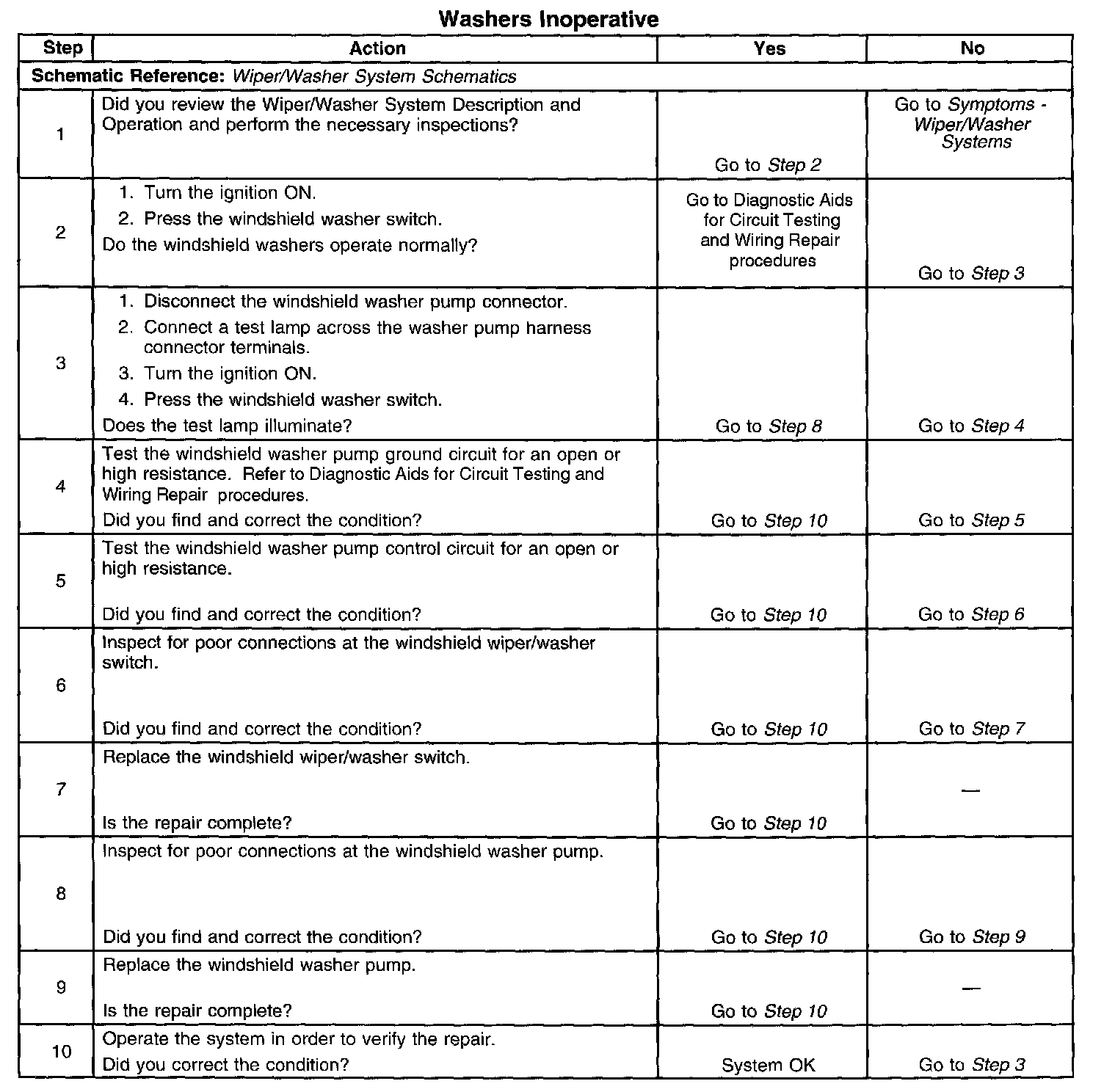 Washers Inoperative

| Step | Action | Yes | No |
|---|---|---|---|
| Schematic Reference: Wiper/Washer System Schematics | | | |
| 1 | Did you review the Wiper/Washer System Description and Operation and perform the necessary inspections? | Go to Step 2 | Go to Symptoms - Wiper/Washer Systems |
| 2 | 1. Turn the ignition ON. 2. Press the windshield washer switch. Do the windshield washers operate normally? | Go to Diagnostic Aids for Circuit Testing and Wiring Repair procedures | Go to Step 3 |
| 3 | 1. Disconnect the windshield washer pump connector. 2. Connect a test lamp across the washer pump harness connector terminals. 3. Turn the ignition ON. 4. Press the windshield washer switch. Does the test lamp illuminate? | Go to Step 8 | Go to Step 4 |
| 4 | Test the windshield washer pump ground circuit for an open or high resistance. Refer to Diagnostic Aids for Circuit Testing and Wiring Repair procedures. Did you find and correct the condition? | Go to Step 10 | Go to Step 5 |
| 5 | Test the windshield washer pump control circuit for an open or high resistance. Did you find and correct the condition? | Go to Step 10 | Go to Step 6 |
| 6 | Inspect for poor connections at the windshield wiper/washer switch. Did you find and correct the condition? | Go to Step 10 | Go to Step 7 |
| 7 | Replace the windshield wiper/washer switch. Is the repair complete? | Go to Step 10 | — |
| 8 | Inspect for poor connections at the windshield washer pump. Did you find and correct the condition? | Go to Step 10 | Go to Step 9 |
| 9 | Replace the windshield washer pump. Is the repair complete? | Go to Step 10 | — |
| 10 | Operate the system in order to verify the repair. Did you correct the condition? | System OK | Go to Step 3 |